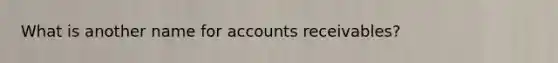 What is another name for accounts receivables?